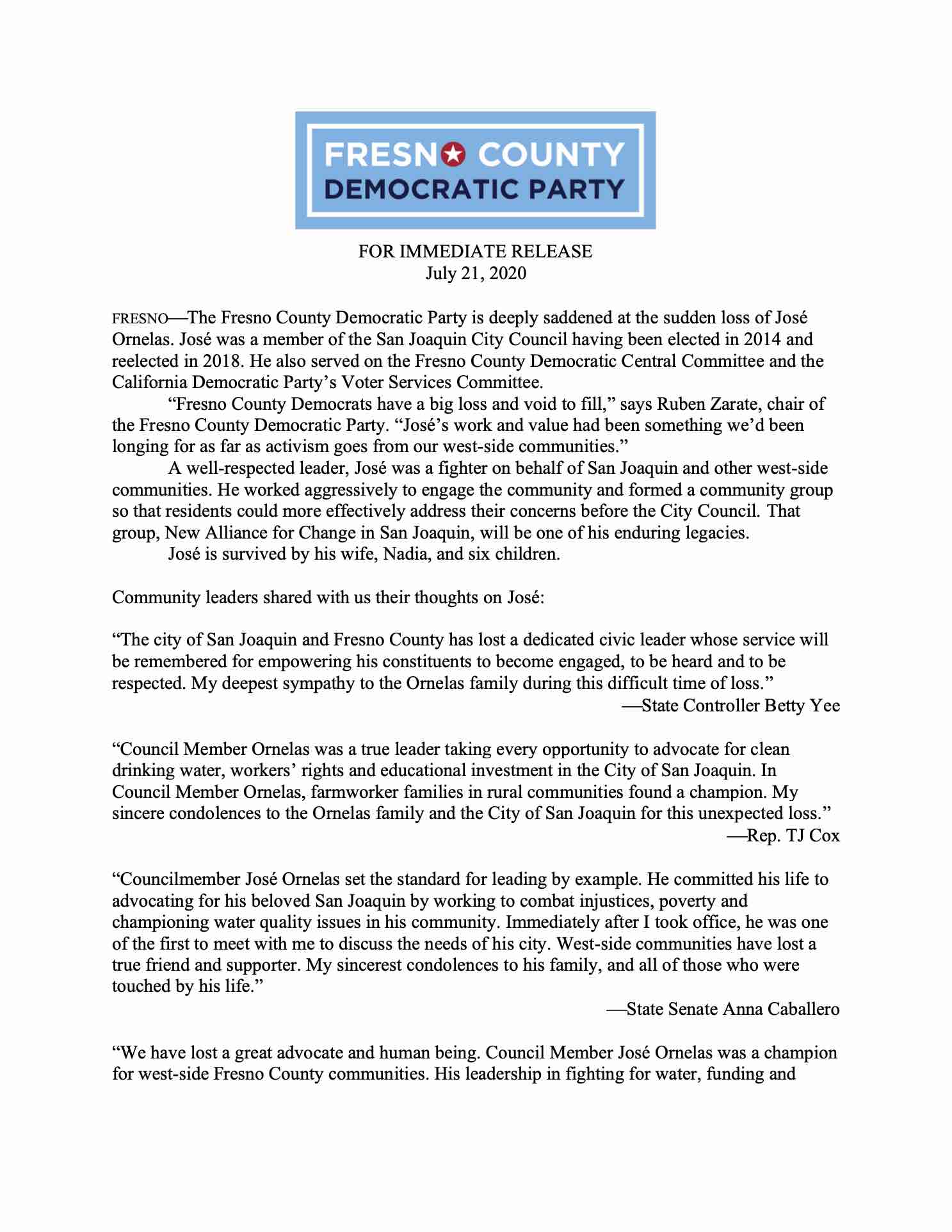 FRESNO COUNTY
DEMOCRATIC PARTY

FOR IMMEDIATE RELEASE
July 21, 2020

FRESNO—The Fresno County Democratic Party is deeply saddened at the sudden loss of José Ornelas. José was a member of the San Joaquin City Council having been elected in 2014 and reelected in 2018. He also served on the Fresno County Democratic Central Committee and the California Democratic Party's Voter Services Committee.

"Fresno County Democrats have a big loss and void to fill," says Ruben Zarate, chair of the Fresno County Democratic Party. "José's work and value had been something we'd been longing for as far as activism goes from our west-side communities."

A well-respected leader, José was a fighter on behalf of San Joaquin and other west-side communities. He worked aggressively to engage the community and formed a community group so that residents could more effectively address their concerns before the City Council. That group, New Alliance for Change in San Joaquin, will be one of his enduring legacies.

José is survived by his wife, Nadia, and six children.

Community leaders shared with us their thoughts on José:

"The city of San Joaquin and Fresno County has lost a dedicated civic leader whose service will be remembered for empowering his constituents to become engaged, to be heard and to be respected. My deepest sympathy to the Ornelas family during this difficult time of loss."
—State Controller Betty Yee

"Council Member Ornelas was a true leader taking every opportunity to advocate for clean drinking water, workers' rights and educational investment in the City of San Joaquin. In Council Member Ornelas, farmworker families in rural communities found a champion. My sincere condolences to the Ornelas family and the City of San Joaquin for this unexpected loss."
—Rep. TJ Cox

"Councilmember José Ornelas set the standard for leading by example. He committed his life to advocating for his beloved San Joaquin by working to combat injustices, poverty and championing water quality issues in his community. Immediately after I took office, he was one of the first to meet with me to discuss the needs of his city. West-side communities have lost a true friend and supporter. My sincerest condolences to his family, and all of those who were touched by his life."
—State Senate Anna Caballero

"We have lost a great advocate and human being. Council Member José Ornelas was a champion for west-side Fresno County communities. His leadership in fighting for water, funding and